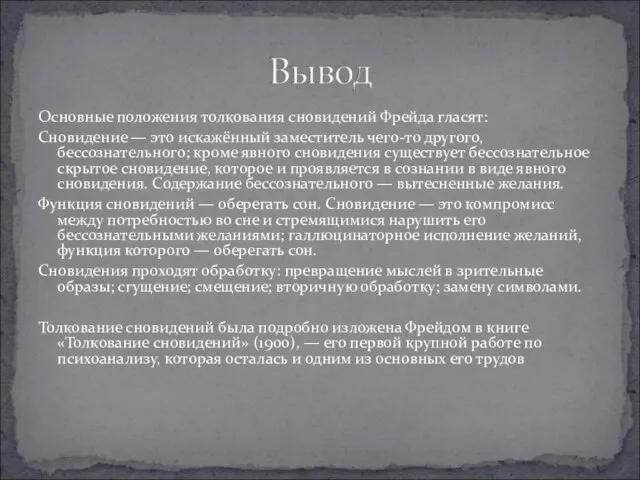 Вывод

Основные положения толкования сновидений Фрейда гласят:

Сновидение — это искажённый заместитель чего-то другого, бессознательного; кроме явного сновидения существует бессознательное скрытое сновидение, которое и проявляется в сознании в виде явного сновидения. Содержание бессознательного — вытесненные желания.

Функция сновидений — оберегать сон. Сновидение — это компромисс между потребностью во сне и стремящимися нарушить его бессознательными желаниями; галлюцинаторное исполнение желаний, функция которого — оберегать сон.

Сновидения проходят обработку: превращение мыслей в зрительные образы; сгущение; смещение; вторичную обработку; замену символами.

Толкование сновидений была подробно изложена Фрейдом в книге «Толкование сновидений» (1900), — его первой крупной работе по психоанализу, которая осталась и одним из основных его трудов